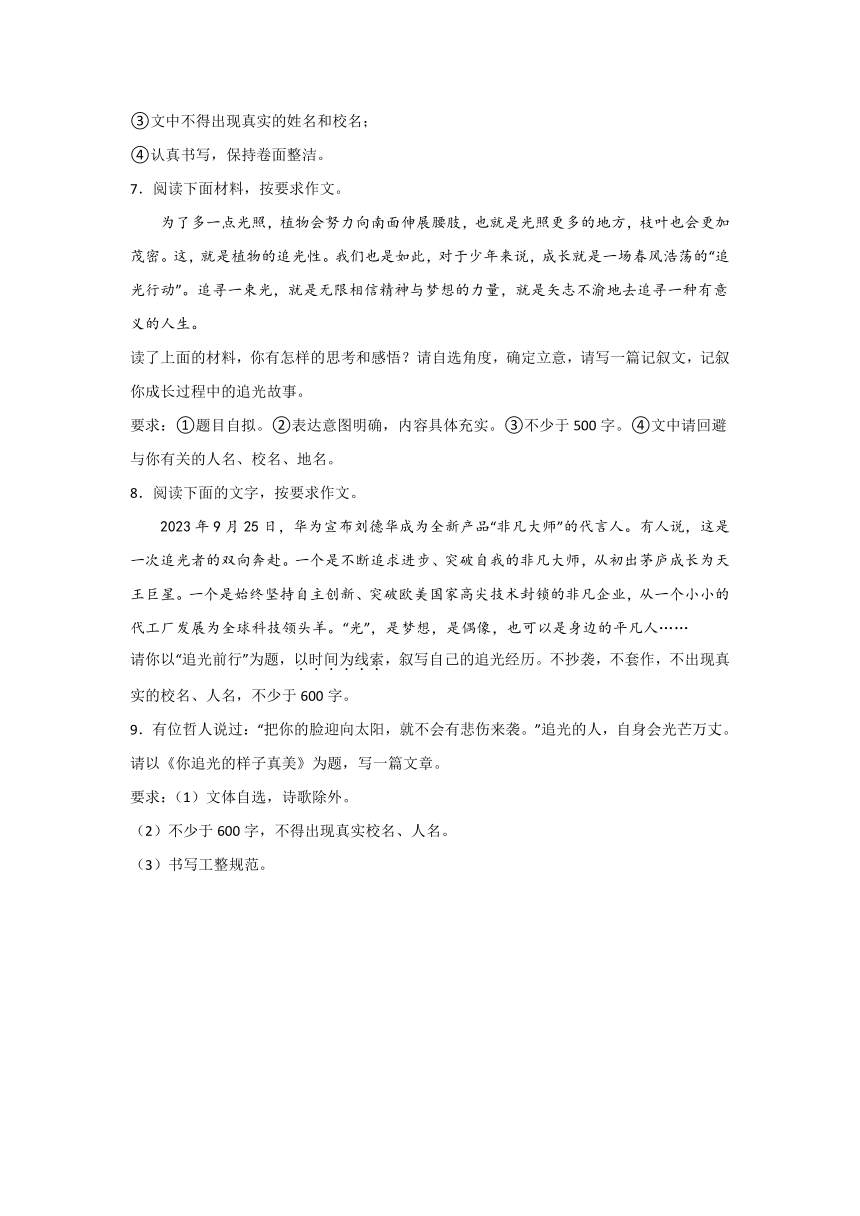 ③文中不得出现真实的姓名和校名；

④认真书写，保持卷面整洁。

7．阅读下面材料，按要求作文。

为了多一点光照，植物会努力向南面伸展腰肢，也就是光照更多的地方，枝叶也会更加茂密。这，就是植物的追光性。我们也是如此，对于少年来说，成长就是一场春风浩荡的“追光行动”。追寻一束光，就是无限相信精神与梦想的力量，就是矢志不渝地去追寻一种有意义的人生。

读了上面的材料，你有怎样的思考和感悟？请自选角度，确定立意，请写一篇记叙文，记叙你成长过程中的追光故事。

要求：①题目自拟。②表达意图明确，内容具体充实。③不少于500字。④文中请回避与你有关的人名、校名、地名。

8．阅读下面的文字，按要求作文。

2023年9月25日，华为宣布刘德华成为全新产品“非凡大师”的代言人。有人说，这是一次追光者的双向奔赴。一个是不断追求进步、突破自我的非凡大师，从初出茅庐成长为天王巨星。一个是始终坚持自主创新、突破欧美国家高尖技术封锁的非凡企业，从一个小小的代工厂发展为全球科技领头羊。“光”，是梦想，是偶像，也可以是身边的平凡人……

请你以“追光前行”为题，以时间为线索，叙写自己的追光经历。不抄袭，不套作，不出现真实的校名、人名，不少于600字。

9．有位哲人说过：“把你的脸迎向太阳，就不会有悲伤来袭。”追光的人，自身会光芒万丈。请以《你追光的样子真美》为题，写一篇文章。

要求：（1）文体自选，诗歌除外。

（2）不少于600字，不得出现真实校名、人名。

（3）书写工整规范。